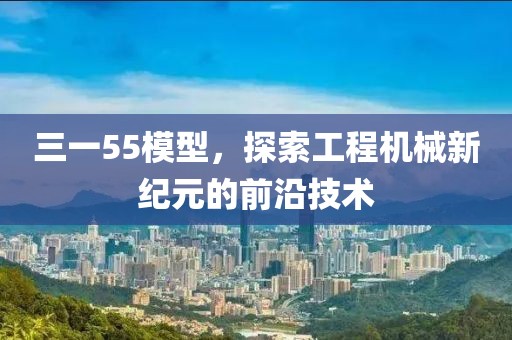 三一55模型，探索工程机械新纪元的前沿技术